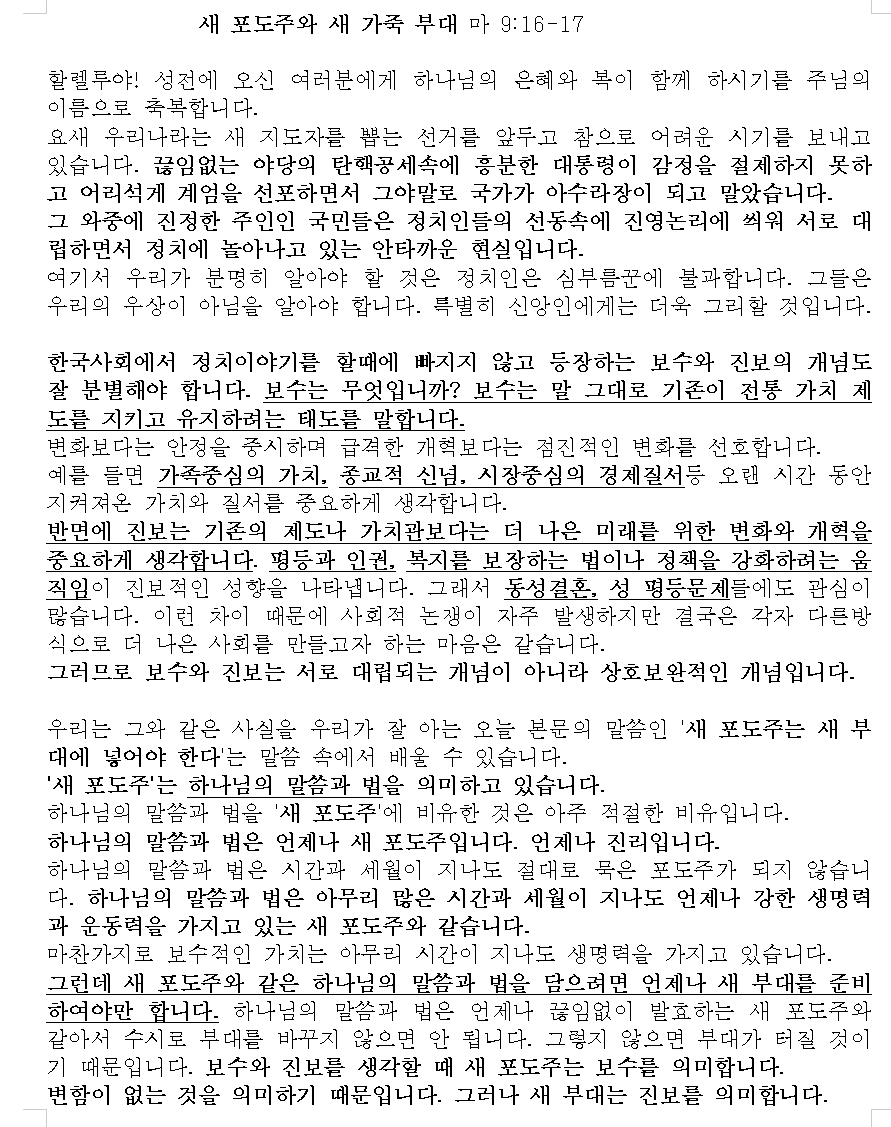 새 포도주와 새 가죽 부대 마 9:16-17

할렐루야! 성전에 오신 여러분에게 하나님의 은혜와 복이 함께 하시기를 주님의 이름으로 축복합니다.
요새 우리나라는 새 지도자를 뽑는 선거를 앞두고 참으로 어려운 시기를 보내고 있습니다. 끊임없는 야당의 탄핵공세속에 흥분한 대통령이 감정을 절제하지 못하고 어리석게 계엄을 선포하면서 그야말로 국가가 아수라장이 되고 말았습니다.
그 와중에 진정한 주인인 국민들은 정치인들의 선동속에 진영논리에 씌워 서로 대립하면서 정치에 놀아나고 있는 안타까운 현실입니다.
여기서 우리가 분명히 알아야 할 것은 정치인은 심부름꾼에 불과합니다. 그들은 우리의 우상이 아님을 알아야 합니다. 특별히 신앙인에게는 더욱 그리할 것입니다.

한국사회에서 정치이야기를 할때에 빠지지 않고 등장하는 보수와 진보의 개념도 잘 분별해야 합니다. 보수는 무엇입니까? 보수는 말 그대로 기존이 전통 가치 제도를 지키고 유지하려는 태도를 말합니다.
변화보다는 안정을 중시하며 급격한 개혁보다는 점진적인 변화를 선호합니다.
예를 들면 가족중심의 가치, 종교적 신념, 시장중심의 경제질서등 오랜 시간 동안 지켜져온 가치와 질서를 중요하게 생각합니다.
반면에 진보는 기존의 제도나 가치관보다는 더 나은 미래를 위한 변화와 개혁을 중요하게 생각합니다. 평등과 인권, 복지를 보장하는 법이나 정책을 강화하려는 움직임이 진보적인 성향을 나타냅니다. 그래서 동성결혼, 성 평등문제들에도 관심이 많습니다. 이런 차이 때문에 사회적 논쟁이 자주 발생하지만 결국은 각자 다른방식으로 더 나은 사회를 만들고자 하는 마음은 같습니다.
그러므로 보수와 진보는 서로 대립되는 개념이 아니라 상호보완적인 개념입니다.

우리는 그와 같은 사실을 우리가 잘 아는 오늘 본문의 말씀인 '새 포도주는 새 부대에 넣어야 한다'는 말씀 속에서 배울 수 있습니다.
'새 포도주'는 하나님의 말씀과 법을 의미하고 있습니다.
하나님의 말씀과 법을 '새 포도주'에 비유한 것은 아주 적절한 비유입니다.
하나님의 말씀과 법은 언제나 새 포도주입니다. 언제나 진리입니다.
하나님의 말씀과 법은 시간과 세월이 지나도 절대로 묵은 포도주가 되지 않습니다. 하나님의 말씀과 법은 아무리 많은 시간과 세월이 지나도 언제나 강한 생명력과 운동력을 가지고 있는 새 포도주와 같습니다.
마찬가지로 보수적인 가치는 아무리 시간이 지나도 생명력을 가지고 있습니다.
그런데 새 포도주와 같은 하나님의 말씀과 법을 담으려면 언제나 새 부대를 준비하여야만 합니다. 하나님의 말씀과 법은 언제나 끊임없이 발효하는 새 포도주와 같아서 수시로 부대를 바꾸지 않으면 안 됩니다. 그렇지 않으면 부대가 터질 것이기 때문입니다. 보수와 진보를 생각할 때 새 포도주는 보수를 의미합니다.
변함이 없는 것을 의미하기 때문입니다. 그러나 새 부대는 진보를 의미합니다.